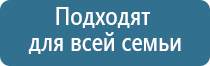 Подходят
для всей семьи